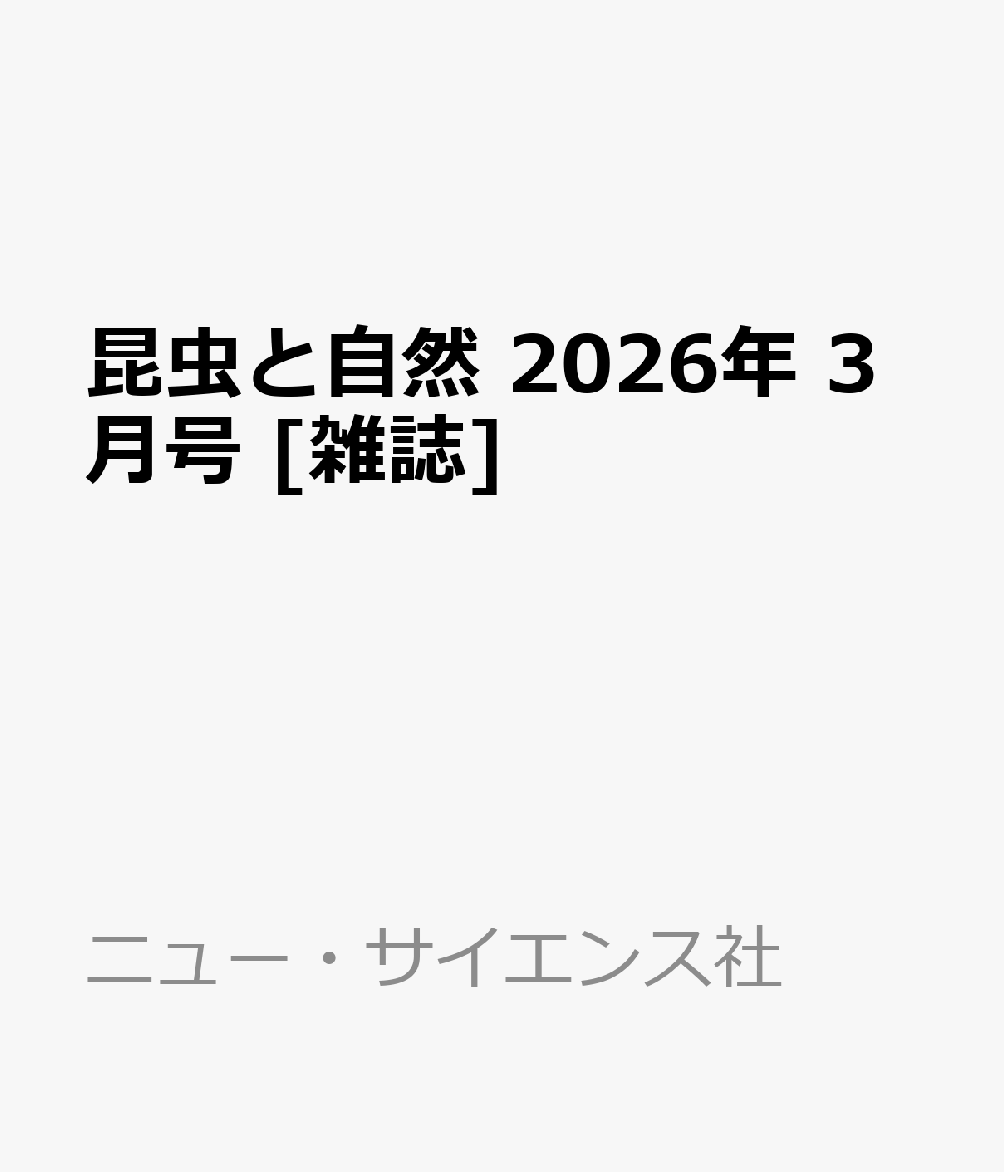 昆虫と自然 2026年 3月号 [雑誌]

ニュー・サイエンス社